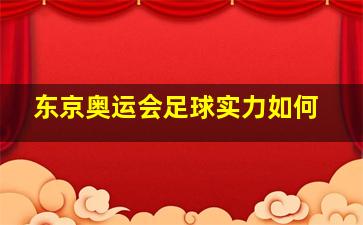 东京奥运会足球实力如何